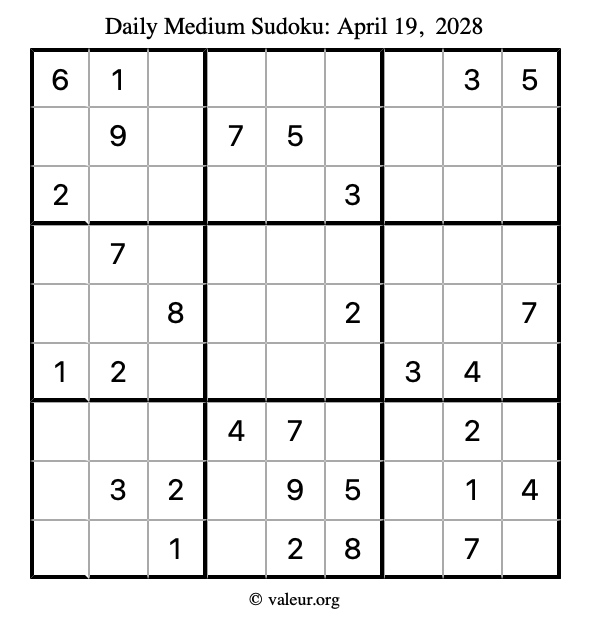 Daily Medium Sudoku: April 19, 2028

| 6 | 1 |  |  |  |  |  | 3 | 5 |
|---|---|---|---|---|---|---|---|---|
|  | 9 |  | 7 | 5 |  |  |  |  |
| 2 |  |  |  |  | 3 |  |  |  |
|  | 7 |  |  |  |  |  |  |  |
|  |  | 8 |  |  | 2 |  |  | 7 |
| 1 | 2 |  |  |  |  | 3 | 4 |  |
|  |  |  | 4 | 7 |  |  | 2 |  |
|  | 3 | 2 |  | 9 | 5 |  | 1 | 4 |
|  |  | 1 |  | 2 | 8 |  | 7 |  |

© valeur.org